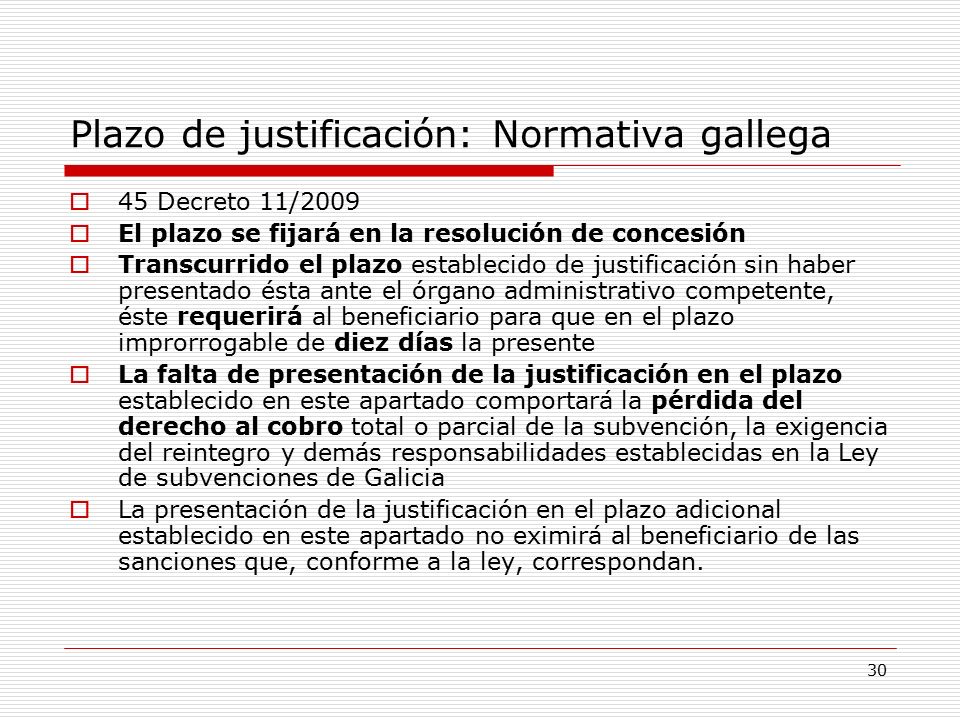 Plazo de justificación: Normativa gallega

45 Decreto 11/2009

El plazo se fijará en la resolución de concesión

Transcurrido el plazo establecido de justificación sin haber presentado ésta ante el órgano administrativo competente, éste requerirá al beneficiario para que en el plazo improrrogable de diez días la presente

La falta de presentación de la justificación en el plazo establecido en este apartado comportará la pérdida del derecho al cobro total o parcial de la subvención, la exigencia del reintegro y demás responsabilidades establecidas en la Ley de subvenciones de Galicia

La presentación de la justificación en el plazo adicional establecido en este apartado no eximirá al beneficiario de las sanciones que, conforme a la ley, correspondan.

30